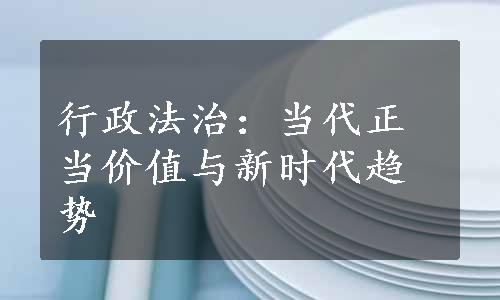 行政法治：当代正当价值与新时代趋势